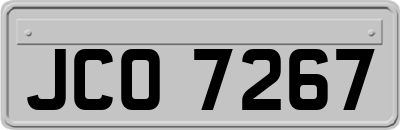 JCO 7267